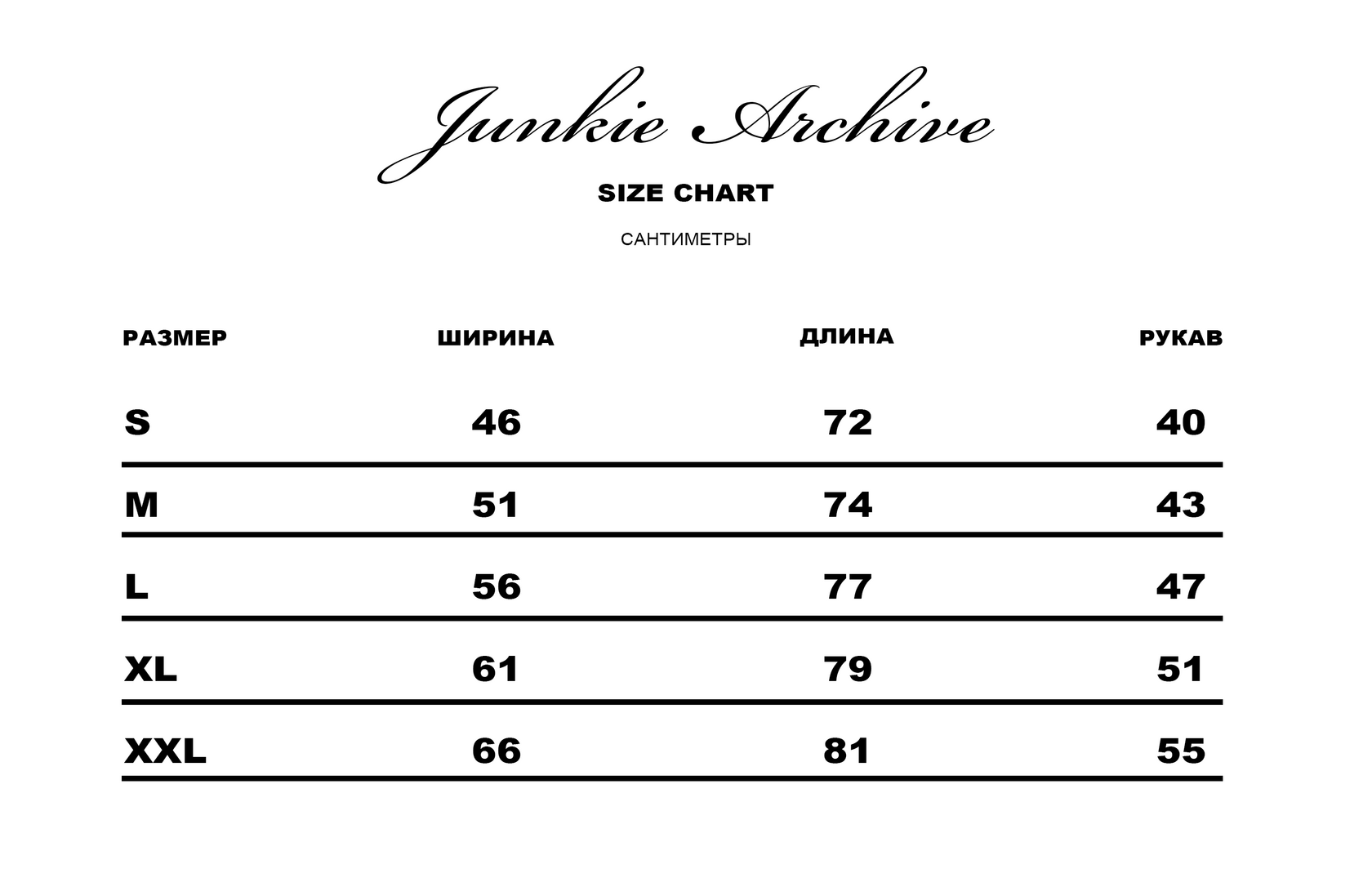 Junkie Archive

SIZE CHART

САНТИМЕТРЫ

| РАЗМЕР | ШИРИНА | ДЛИНА | РУКАВ |
|---|---|---|---|
| S | 46 | 72 | 40 |
| M | 51 | 74 | 43 |
| L | 56 | 77 | 47 |
| XL | 61 | 79 | 51 |
| XXL | 66 | 81 | 55 |